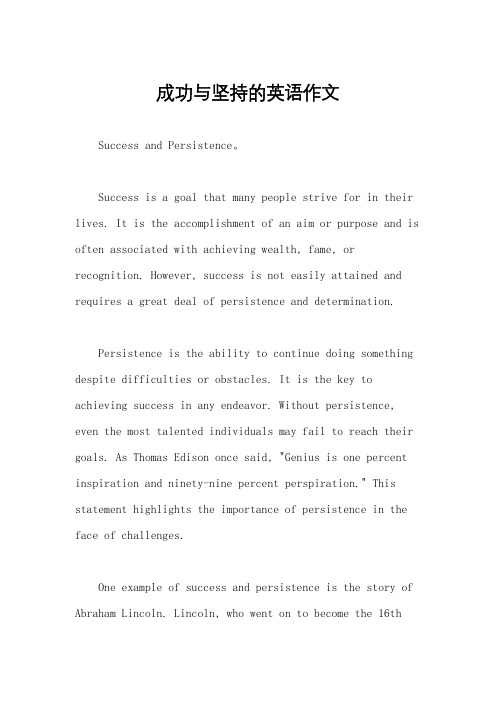 成功与坚持的英语作文

Success and Persistence。

Success is a goal that many people strive for in their lives. It is the accomplishment of an aim or purpose and is often associated with achieving wealth, fame, or recognition. However, success is not easily attained and requires a great deal of persistence and determination.

Persistence is the ability to continue doing something despite difficulties or obstacles. It is the key to achieving success in any endeavor. Without persistence, even the most talented individuals may fail to reach their goals. As Thomas Edison once said, "Genius is one percent inspiration and ninety-nine percent perspiration." This statement highlights the importance of persistence in the face of challenges.

One example of success and persistence is the story of Abraham Lincoln. Lincoln, who went on to become the 16th